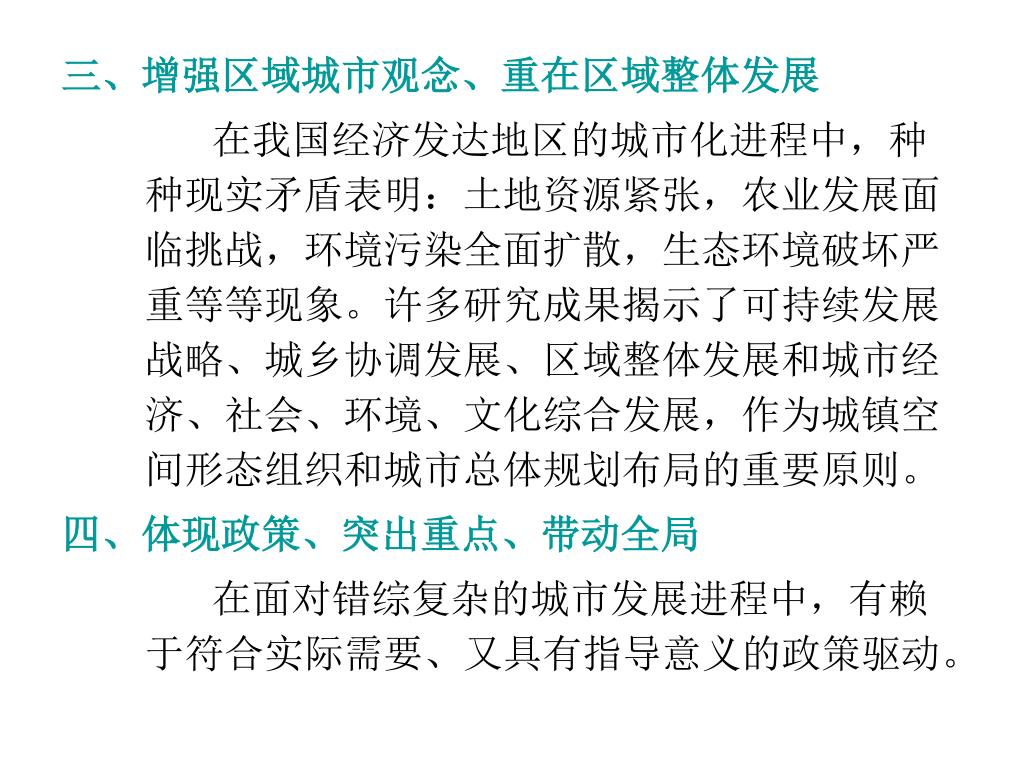 三、增强区域城市观念、重在区域整体发展

在我国经济发达地区的城市化进程中，种种现实矛盾表明：土地资源紧张，农业发展面临挑战，环境污染全面扩散，生态环境破坏严重等等现象。许多研究成果揭示了可持续发展战略、城乡协调发展、区域整体发展和城市经济、社会、环境、文化综合发展，作为城镇空间形态组织和城市总体规划布局的重要原则。

四、体现政策、突出重点、带动全局

在面对错综复杂的城市发展进程中，有赖于符合实际需要、又具有指导意义的政策驱动。